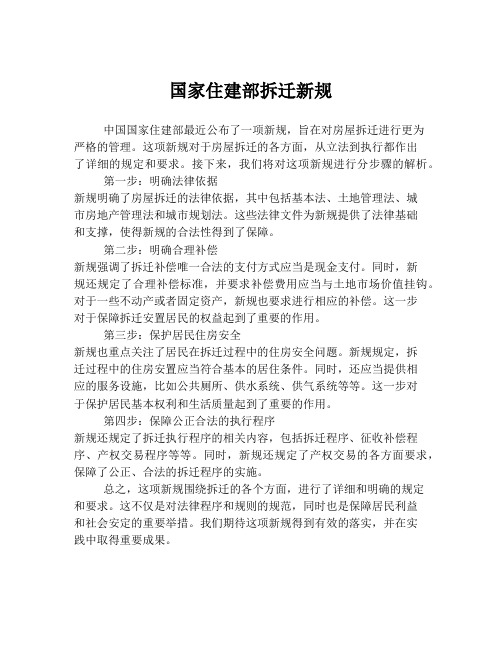 国家住建部拆迁新规

中国国家住建部最近公布了一项新规，旨在对房屋拆迁进行更为严格的管理。这项新规对于房屋拆迁的各方面，从立法到执行都作出了详细的规定和要求。接下来，我们将对这项新规进行分步骤的解析。

第一步：明确法律依据

新规明确了房屋拆迁的法律依据，其中包括基本法、土地管理法、城市房地产管理法和城市规划法。这些法律文件为新规提供了法律基础和支撑，使得新规的合法性得到了保障。

第二步：明确合理补偿

新规强调了拆迁补偿唯一合法的支付方式应当是现金支付。同时，新规还规定了合理补偿标准，并要求补偿费用应当与土地市场价值挂钩。对于一些不动产或者固定资产，新规也要求进行相应的补偿。这一步对于保障拆迁安置居民的权益起到了重要的作用。

第三步：保护居民住房安全

新规也重点关注了居民在拆迁过程中的住房安全问题。新规规定，拆迁过程中的住房安置应当符合基本的居住条件。同时，还应当提供相应的服务设施，比如公共厕所、供水系统、供气系统等等。这一步对于保护居民基本权利和生活质量起到了重要的作用。

第四步：保障公正合法的执行程序

新规还规定了拆迁执行程序的相关内容，包括拆迁程序、征收补偿程序、产权交易程序等等。同时，新规还规定了产权交易的各方面要求，保障了公正、合法的拆迁程序的实施。

总之，这项新规围绕拆迁的各个方面，进行了详细和明确的规定和要求。这不仅是对法律程序和规则的规范，同时也是保障居民利益和社会安定的重要举措。我们期待这项新规得到有效的落实，并在实践中取得重要成果。